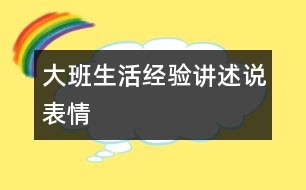 大班生活经验讲述说表情